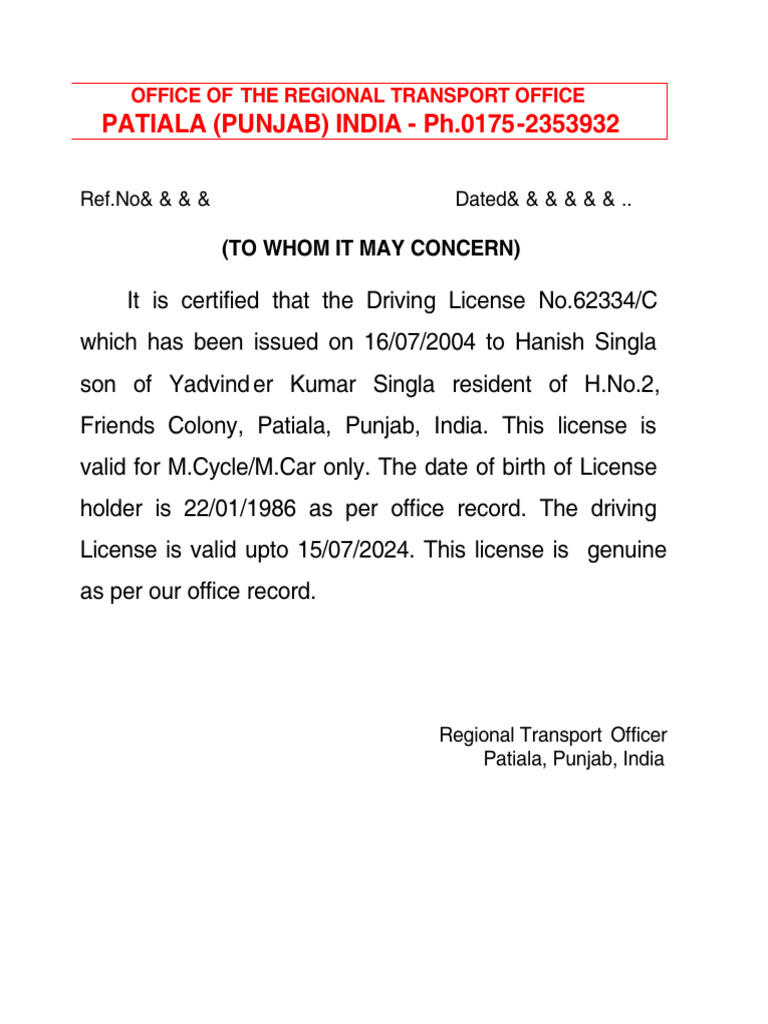 OFFICE OF THE REGIONAL TRANSPORT OFFICE
PATIALA (PUNJAB) INDIA - Ph.0175-2353932

Ref.No& & & &

Dated& & & & & & ..

(TO WHOM IT MAY CONCERN)

It is certified that the Driving License No.62334/C which has been issued on 16/07/2004 to Hanish Singla son of Yadvinder Kumar Singla resident of H.No.2, Friends Colony, Patiala, Punjab, India. This license is valid for M.Cycle/M.Car only. The date of birth of License holder is 22/01/1986 as per office record. The driving License is valid upto 15/07/2024. This license is genuine as per our office record.

Regional Transport Officer
Patiala, Punjab, India